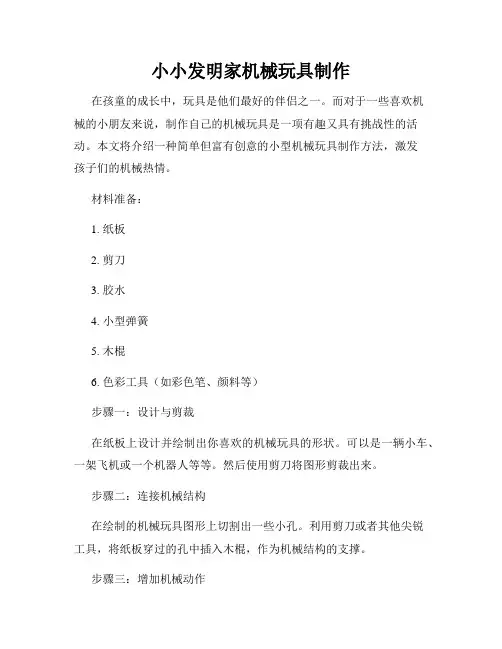 小小发明家机械玩具制作

在孩童的成长中，玩具是他们最好的伴侣之一。而对于一些喜欢机械的小朋友来说，制作自己的机械玩具是一项有趣又具有挑战性的活动。本文将介绍一种简单但富有创意的小型机械玩具制作方法，激发孩子们的机械热情。

材料准备：

1. 纸板

2. 剪刀

3. 胶水

4. 小型弹簧

5. 木棍

6. 色彩工具（如彩色笔、颜料等）

步骤一：设计与剪裁

在纸板上设计并绘制出你喜欢的机械玩具的形状。可以是一辆小车、一架飞机或一个机器人等等。然后使用剪刀将图形剪裁出来。

步骤二：连接机械结构

在绘制的机械玩具图形上切割出一些小孔。利用剪刀或者其他尖锐工具，将纸板穿过的孔中插入木棍，作为机械结构的支撑。

步骤三：增加机械动作